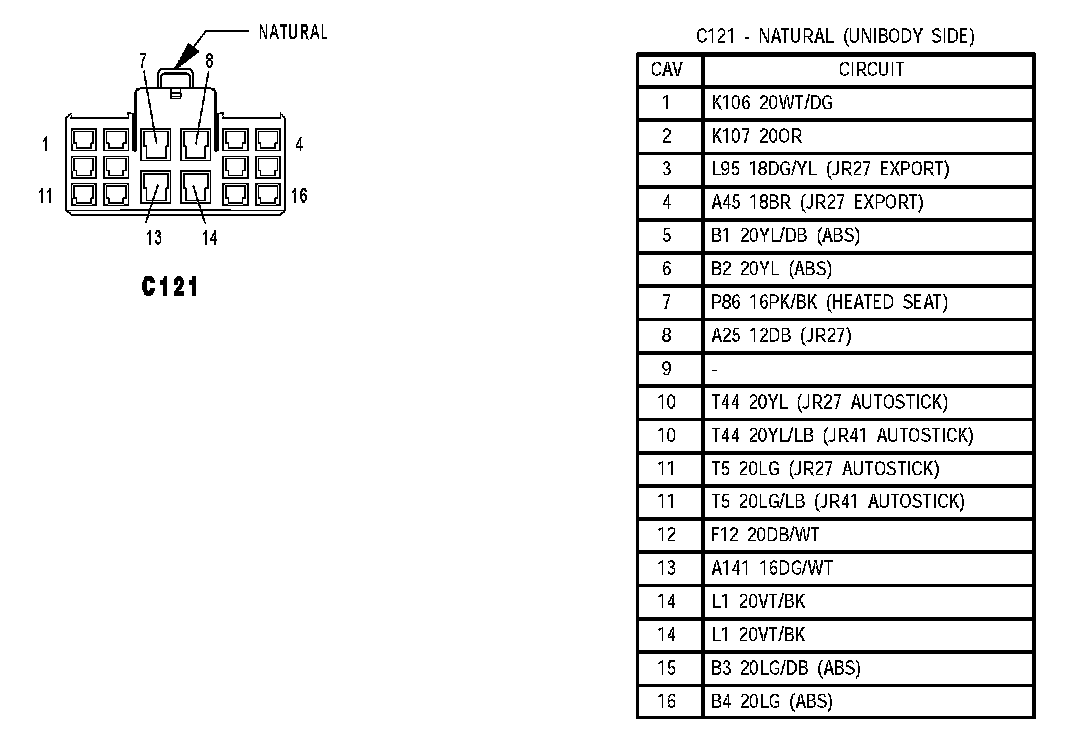 NATURAL

7 8

1 4

11 16

13 14

C121

C121 - NATURAL (UNIBODY SIDE)

| CAV | CIRCUIT |
|---|---|
| 1 | K106 20WT/DG |
| 2 | K107 20OR |
| 3 | L95 18DG/YL (JR27 EXPORT) |
| 4 | A45 18BR (JR27 EXPORT) |
| 5 | B1 20YL/DB (ABS) |
| 6 | B2 20YL (ABS) |
| 7 | P86 16PK/BK (HEATED SEAT) |
| 8 | A25 12DB (JR27) |
| 9 | - |
| 10 | T44 20YL (JR27 AUTOSTICK) |
| 10 | T44 20YL/LB (JR41 AUTOSTICK) |
| 11 | T5 20LG (JR27 AUTOSTICK) |
| 11 | T5 20LG/LB (JR41 AUTOSTICK) |
| 12 | F12 20DB/WT |
| 13 | A141 16DG/WT |
| 14 | L1 20VT/BK |
| 14 | L1 20VT/BK |
| 15 | B3 20LG/DB (ABS) |
| 16 | B4 20LG (ABS) |